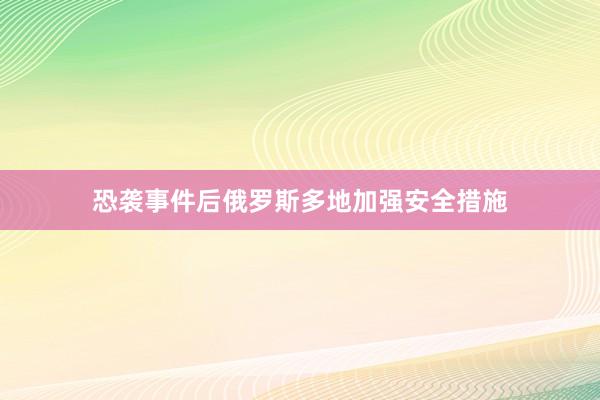 恐袭事件后俄罗斯多地加强安全措施